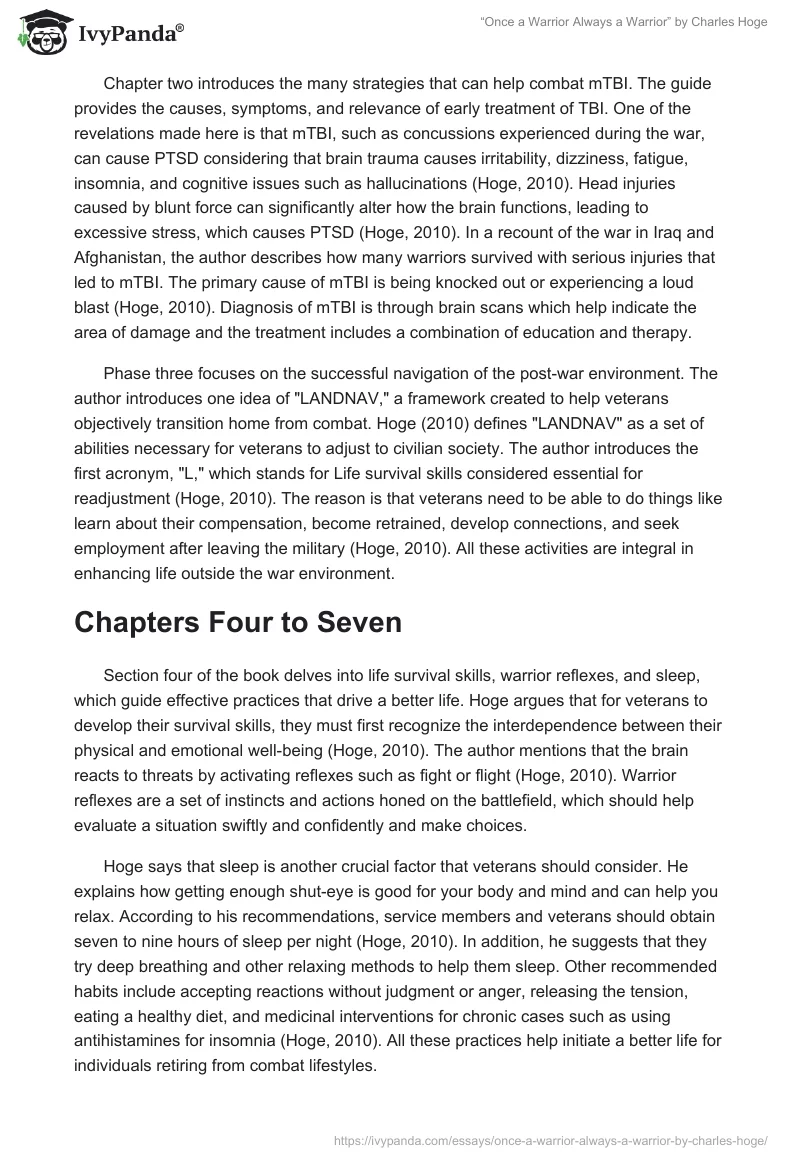 IvyPanda®

"Once a Warrior Always a Warrior" by Charles Hoge

Chapter two introduces the many strategies that can help combat mTBI. The guide provides the causes, symptoms, and relevance of early treatment of TBI. One of the revelations made here is that mTBI, such as concussions experienced during the war, can cause PTSD considering that brain trauma causes irritability, dizziness, fatigue, insomnia, and cognitive issues such as hallucinations (Hoge, 2010). Head injuries caused by blunt force can significantly alter how the brain functions, leading to excessive stress, which causes PTSD (Hoge, 2010). In a recount of the war in Iraq and Afghanistan, the author describes how many warriors survived with serious injuries that led to mTBI. The primary cause of mTBI is being knocked out or experiencing a loud blast (Hoge, 2010). Diagnosis of mTBI is through brain scans which help indicate the area of damage and the treatment includes a combination of education and therapy.

Phase three focuses on the successful navigation of the post-war environment. The author introduces one idea of "LANDNAV," a framework created to help veterans objectively transition home from combat. Hoge (2010) defines "LANDNAV" as a set of abilities necessary for veterans to adjust to civilian society. The author introduces the first acronym, "L," which stands for Life survival skills considered essential for readjustment (Hoge, 2010). The reason is that veterans need to be able to do things like learn about their compensation, become retrained, develop connections, and seek employment after leaving the military (Hoge, 2010). All these activities are integral in enhancing life outside the war environment.

Chapters Four to Seven

Section four of the book delves into life survival skills, warrior reflexes, and sleep, which guide effective practices that drive a better life. Hoge argues that for veterans to develop their survival skills, they must first recognize the interdependence between their physical and emotional well-being (Hoge, 2010). The author mentions that the brain reacts to threats by activating reflexes such as fight or flight (Hoge, 2010). Warrior reflexes are a set of instincts and actions honed on the battlefield, which should help evaluate a situation swiftly and confidently and make choices.

Hoge says that sleep is another crucial factor that veterans should consider. He explains how getting enough shut-eye is good for your body and mind and can help you relax. According to his recommendations, service members and veterans should obtain seven to nine hours of sleep per night (Hoge, 2010). In addition, he suggests that they try deep breathing and other relaxing methods to help them sleep. Other recommended habits include accepting reactions without judgment or anger, releasing the tension, eating a healthy diet, and medicinal interventions for chronic cases such as using antihistamines for insomnia (Hoge, 2010). All these practices help initiate a better life for individuals retiring from combat lifestyles.

https://ivypanda.com/essays/once-a-warrior-always-a-warrior-by-charles-hoge/